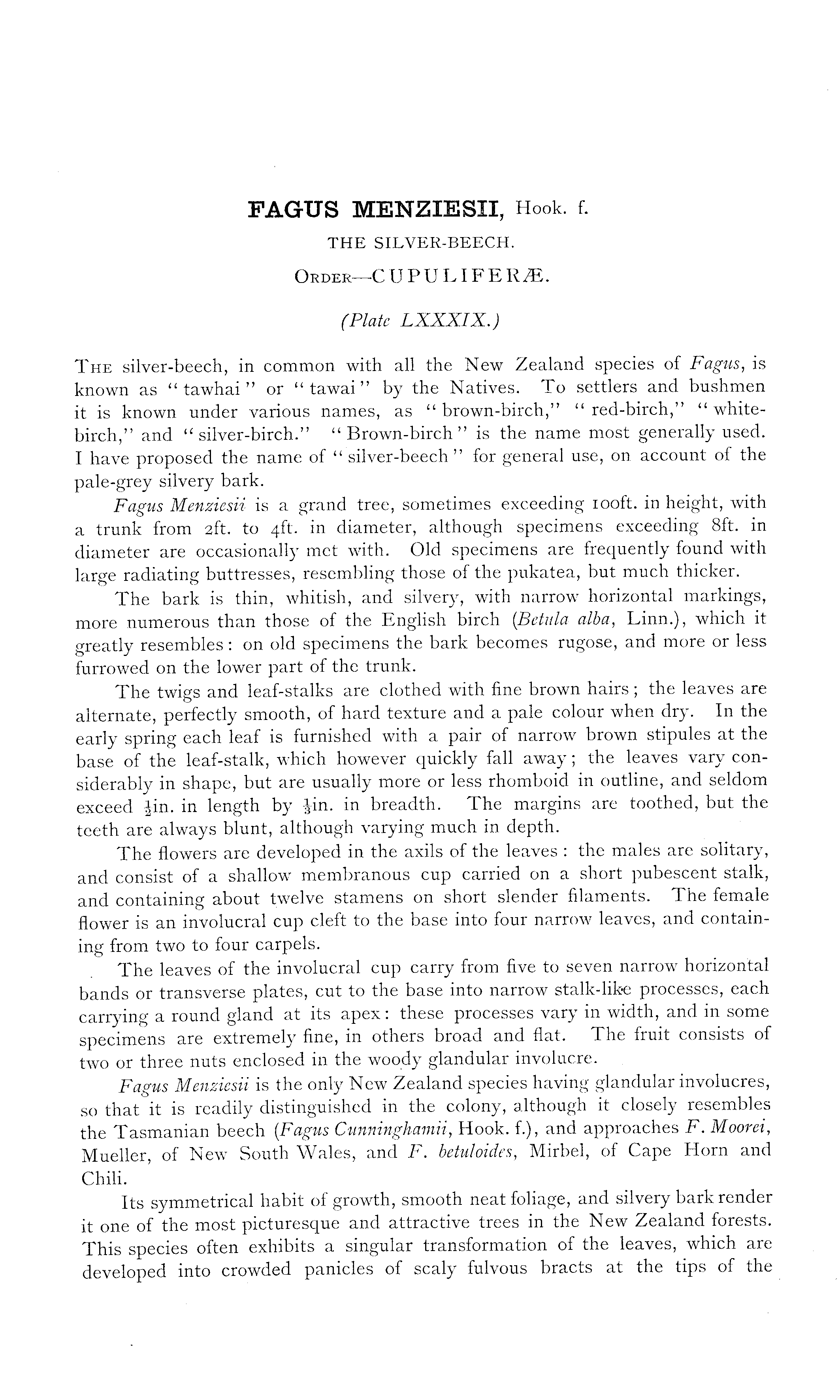 FAGUS MENZIESII, Hook. f.

THE SILVER-BEECH.

ORDER—CUPULIFERÆ.

(Plate LXXXIX.)

THE silver-beech, in common with all the New Zealand species of Fagus, is known as "tawhai" or "tawai" by the Natives. To settlers and bushmen it is known under various names, as "brown-birch," "red-birch," "white-birch," and "silver-birch." "Brown-birch" is the name most generally used. I have proposed the name of "silver-beech" for general use, on account of the pale-grey silvery bark.

Fagus Menziesii is a grand tree, sometimes exceeding 100ft. in height, with a trunk from 2ft. to 4ft. in diameter, although specimens exceeding 8ft. in diameter are occasionally met with. Old specimens are frequently found with large radiating buttresses, resembling those of the pukatea, but much thicker.

The bark is thin, whitish, and silvery, with narrow horizontal markings, more numerous than those of the English birch (Betula alba, Linn.), which it greatly resembles: on old specimens the bark becomes rugose, and more or less furrowed on the lower part of the trunk.

The twigs and leaf-stalks are clothed with fine brown hairs; the leaves are alternate, perfectly smooth, of hard texture and a pale colour when dry. In the early spring each leaf is furnished with a pair of narrow brown stipules at the base of the leaf-stalk, which however quickly fall away; the leaves vary considerably in shape, but are usually more or less rhomboid in outline, and seldom exceed $\frac{1}{2}$in. in length by $\frac{1}{3}$in. in breadth. The margins are toothed, but the teeth are always blunt, although varying much in depth.

The flowers are developed in the axils of the leaves: the males are solitary, and consist of a shallow membranous cup carried on a short pubescent stalk, and containing about twelve stamens on short slender filaments. The female flower is an involucral cup cleft to the base into four narrow leaves, and containing from two to four carpels.

The leaves of the involucral cup carry from five to seven narrow horizontal bands or transverse plates, cut to the base into narrow stalk-like processes, each carrying a round gland at its apex: these processes vary in width, and in some specimens are extremely fine, in others broad and flat. The fruit consists of two or three nuts enclosed in the woody glandular involucre.

Fagus Menziesii is the only New Zealand species having glandular involucres, so that it is readily distinguished in the colony, although it closely resembles the Tasmanian beech (Fagus Cunninghamii, Hook. f.), and approaches F. Moorei, Mueller, of New South Wales, and F. betuloides, Mirbel, of Cape Horn and Chili.

Its symmetrical habit of growth, smooth neat foliage, and silvery bark render it one of the most picturesque and attractive trees in the New Zealand forests. This species often exhibits a singular transformation of the leaves, which are developed into crowded panicles of scaly fulvous bracts at the tips of the